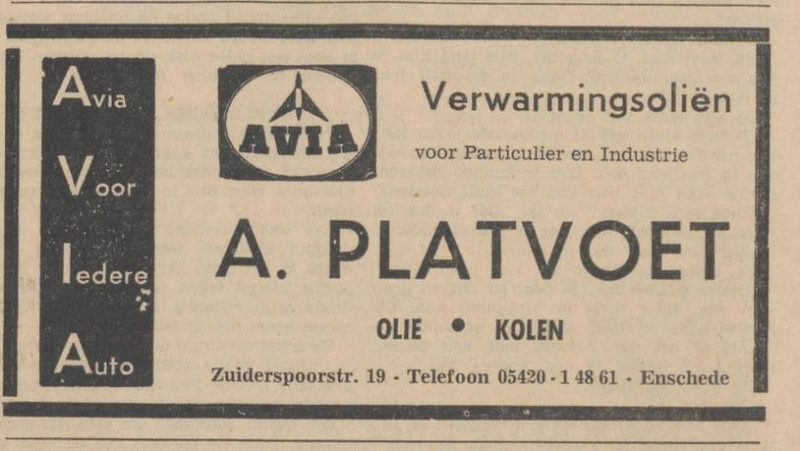 Avia
Voor
Iedere
Auto

AVIA

Verwarmingsoliën

voor Particulier en Industrie

A. PLATVOET

OLIE • KOLEN

Zuiderspoorstr. 19 - Telefoon 05420 - 1 48 61 - Enschede